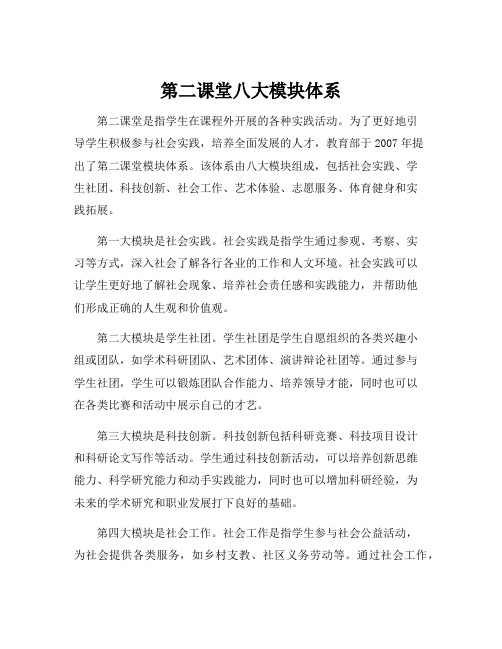 第二课堂八大模块体系

第二课堂是指学生在课程外开展的各种实践活动。为了更好地引导学生积极参与社会实践，培养全面发展的人才，教育部于 2007 年提出了第二课堂模块体系。该体系由八大模块组成，包括社会实践、学生社团、科技创新、社会工作、艺术体验、志愿服务、体育健身和实践拓展。

第一大模块是社会实践。社会实践是指学生通过参观、考察、实习等方式，深入社会了解各行各业的工作和人文环境。社会实践可以让学生更好地了解社会现象、培养社会责任感和实践能力，并帮助他们形成正确的人生观和价值观。

第二大模块是学生社团。学生社团是学生自愿组织的各类兴趣小组或团队，如学术科研团队、艺术团体、演讲辩论社团等。通过参与学生社团，学生可以锻炼团队合作能力、培养领导才能，同时也可以在各类比赛和活动中展示自己的才艺。

第三大模块是科技创新。科技创新包括科研竞赛、科技项目设计和科研论文写作等活动。学生通过科技创新活动，可以培养创新思维能力、科学研究能力和动手实践能力，同时也可以增加科研经验，为未来的学术研究和职业发展打下良好的基础。

第四大模块是社会工作。社会工作是指学生参与社会公益活动，为社会提供各类服务，如乡村支教、社区义务劳动等。通过社会工作，